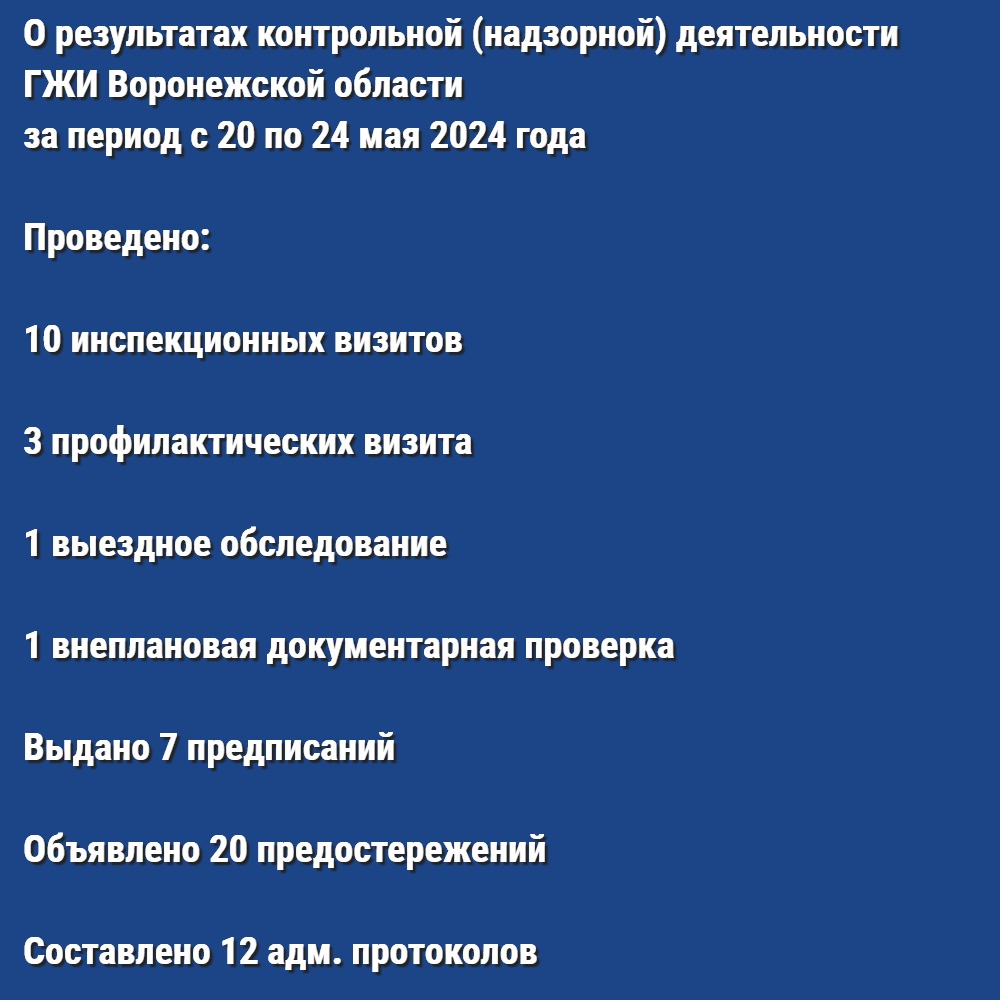 О результатах контрольной (надзорной) деятельности ГЖИ Воронежской области за период с 20 по 24 мая 2024 года

Проведено:

10 инспекционных визитов

3 профилактических визита

1 выездное обследование

1 внеплановая документарная проверка

Выдано 7 предписаний

Объявлено 20 предостережений

Составлено 12 адм. протоколов